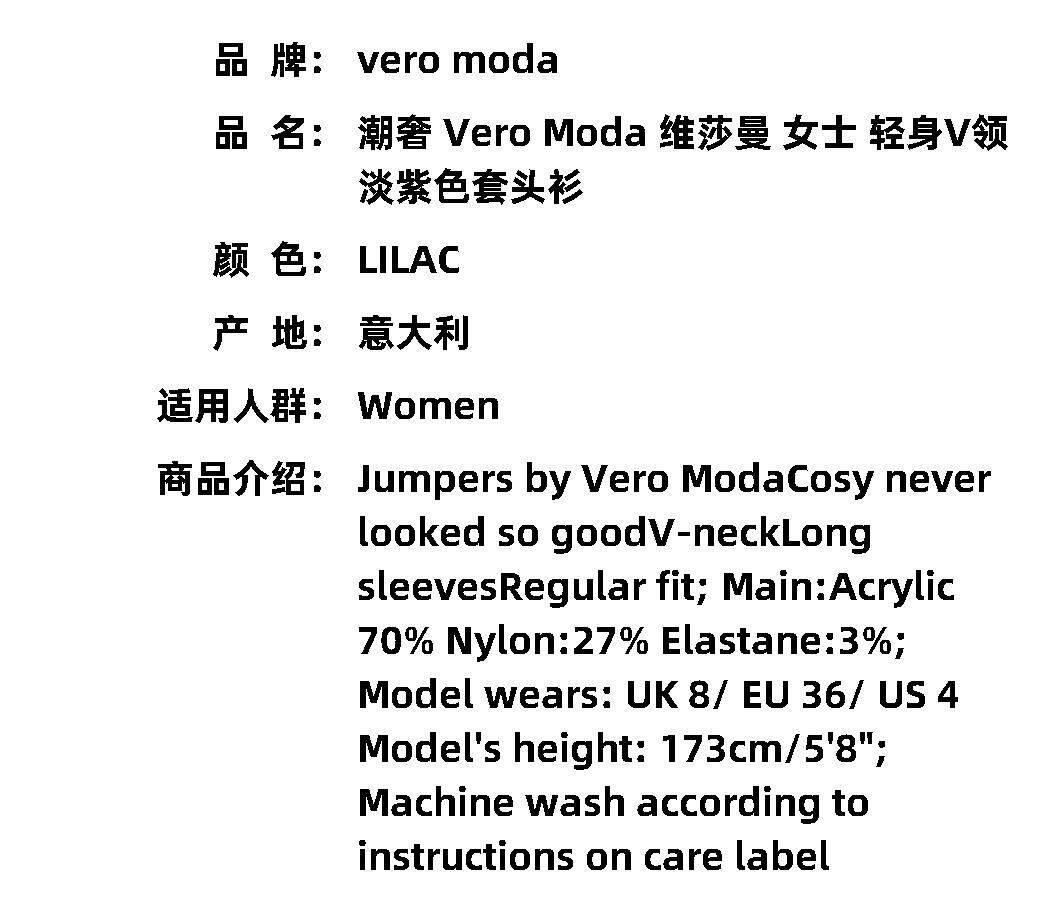 品 牌: vero moda

品 名: 潮奢 Vero Moda 维莎曼 女士 轻身V领淡紫色套头衫

颜 色: LILAC

产 地: 意大利

适用人群: Women

商品介绍: Jumpers by Vero ModaCosy never looked so goodV-neckLong sleevesRegular fit; Main:Acrylic 70% Nylon:27% Elastane:3%; Model wears: UK 8/ EU 36/ US 4 Model's height: 173cm/5'8"; Machine wash according to instructions on care label